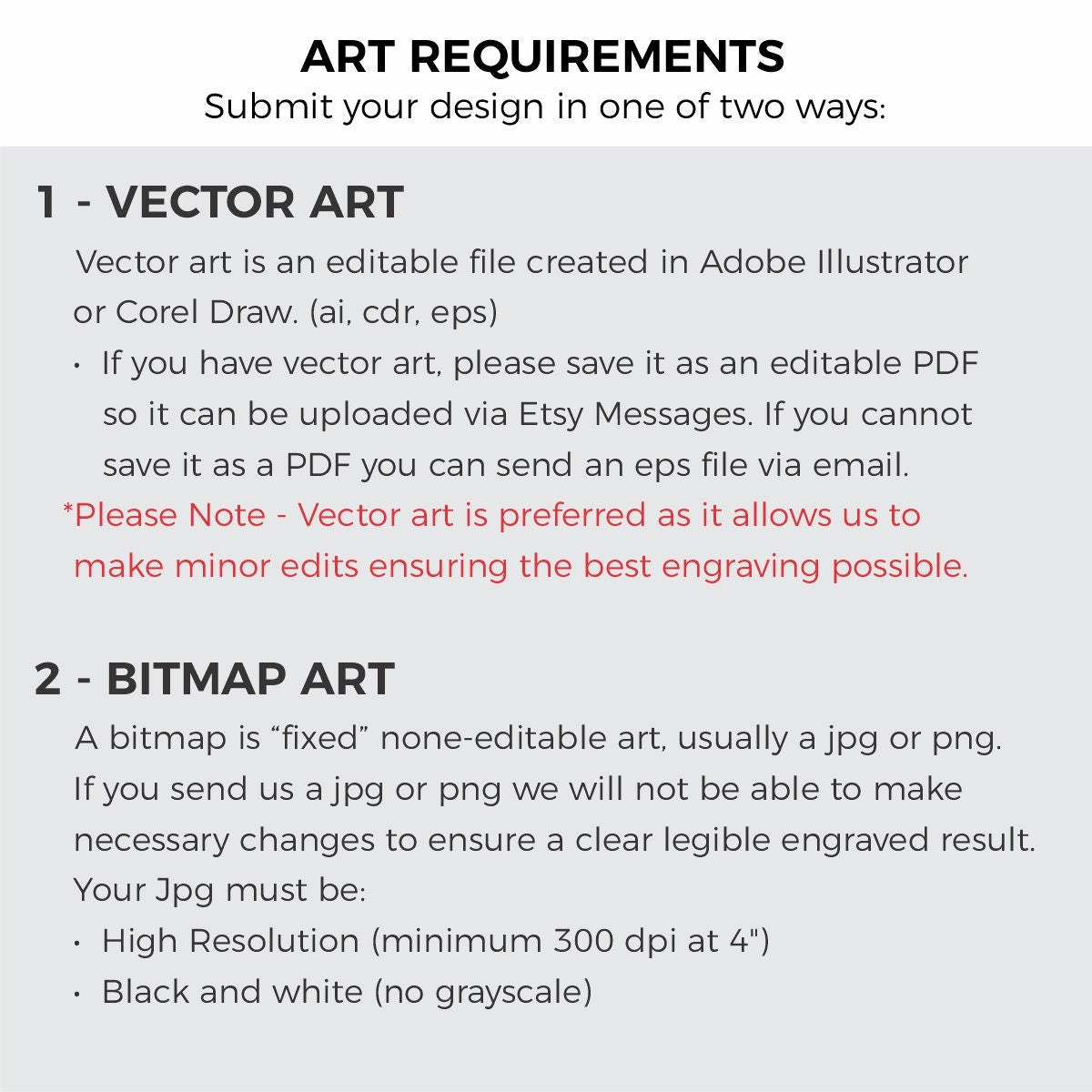 ART REQUIREMENTS
Submit your design in one of two ways:

1 - VECTOR ART

Vector art is an editable file created in Adobe Illustrator or Corel Draw. (ai, cdr, eps)

• If you have vector art, please save it as an editable PDF so it can be uploaded via Etsy Messages. If you cannot save it as a PDF you can send an eps file via email.

*Please Note - Vector art is preferred as it allows us to make minor edits ensuring the best engraving possible.

2 - BITMAP ART

A bitmap is "fixed" none-editable art, usually a jpg or png. If you send us a jpg or png we will not be able to make necessary changes to ensure a clear legible engraved result. Your Jpg must be:

• High Resolution (minimum 300 dpi at 4")
• Black and white (no grayscale)